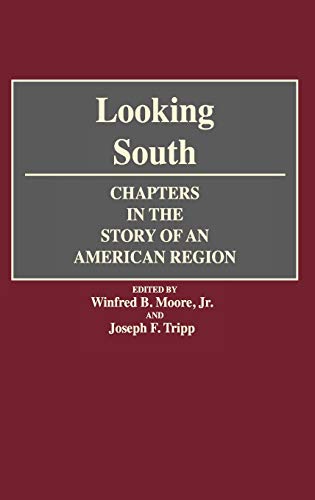 Looking South

CHAPTERS IN THE STORY OF AN AMERICAN REGION

EDITED BY
Winfred B. Moore, Jr.
AND
Joseph F. Tripp